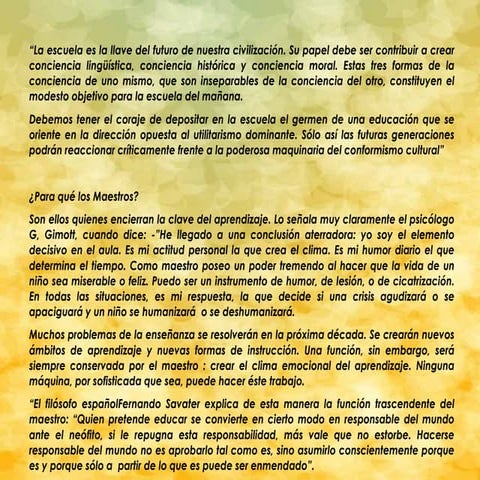 "La escuela es la llave del futuro de nuestra civilización. Su papel debe ser contribuir a crear conciencia lingüística, conciencia histórica y conciencia moral. Estas tres formas de la conciencia de uno mismo, que son inseparables de la conciencia del otro, constituyen el modesto objetivo para la escuela del mañana.

Debemos tener el coraje de depositar en la escuela el germen de una educación que se oriente en la dirección opuesta al utilitarismo dominante. Sólo así las futuras generaciones podrán reaccionar críticamente frente a la poderosa maquinaria del conformismo cultural"

¿Para qué los Maestros?

Son ellos quienes encierran la clave del aprendizaje. Lo señala muy claramente el psicólogo G, Gimott, cuando dice: -"He llegado a una conclusión aterradora: yo soy el elemento decisivo en el aula. Es mi actitud personal la que crea el clima. Es mi humor diario el que determina el tiempo. Como maestro poseo un poder tremendo al hacer que la vida de un niño sea miserable o feliz. Puedo ser un instrumento de humor, de lesión, o de cicatrización. En todas las situaciones, es mi respuesta, la que decide si una crisis agudizará o se apaciguará y un niño se humanizará o se deshumanizará.

Muchos problemas de la enseñanza se resolverán en la próxima década. Se crearán nuevos ámbitos de aprendizaje y nuevas formas de instrucción. Una función, sin embargo, será siempre conservada por el maestro : crear el clima emocional del aprendizaje. Ninguna máquina, por sofisticada que sea, puede hacer éste trabajo.

"El filósofo españolFernando Savater explica de esta manera la función trascendente del maestro: "Quien pretende educar se convierte en cierto modo en responsable del mundo ante el neófito, si le repugna esta responsabilidad, más vale que no estorbe. Hacerse responsable del mundo no es aprobarlo tal como es, sino asumirlo conscientemente porque es y porque sólo a partir de lo que es puede ser enmendado".